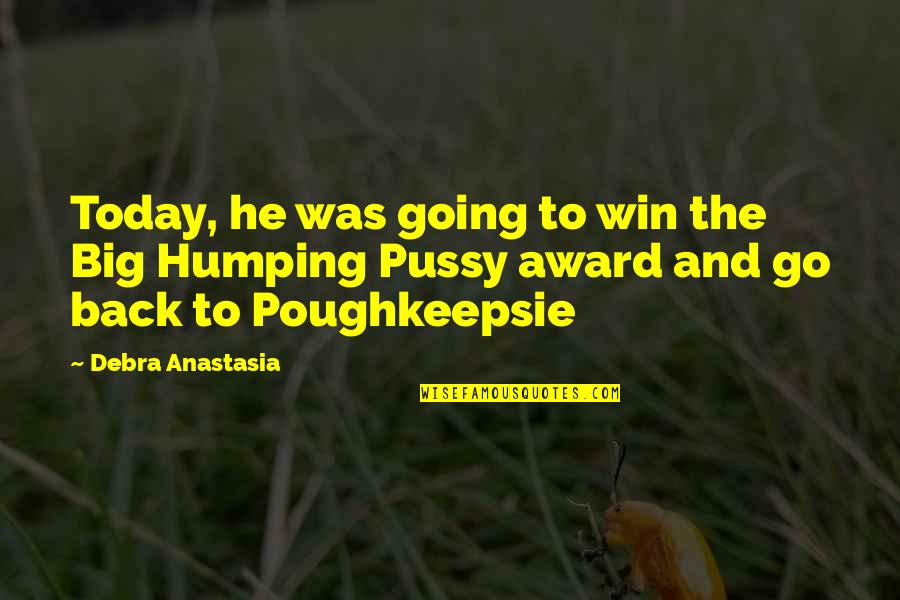 Today, he was going to win the Big Humping Pussy award and go back to Poughkeepsie

~ Debra Anastasia

WISEFAMOUSQUOTES.COM